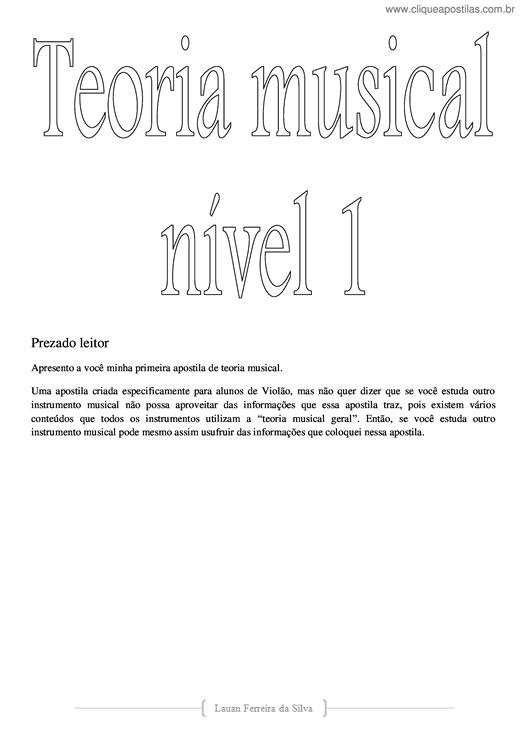 www.cliqueapostilas.com.br

Teoria musical nível 1

Prezado leitor

Apresento a você minha primeira apostila de teoria musical.

Uma apostila criada especificamente para alunos de Violão, mas não quer dizer que se você estuda outro instrumento musical não possa aproveitar das informações que essa apostila traz, pois existem vários conteúdos que todos os instrumentos utilizam a "teoria musical geral". Então, se você estuda outro instrumento musical pode mesmo assim usufruir das informações que coloquei nessa apostila.

Lauan Ferreira da Silva